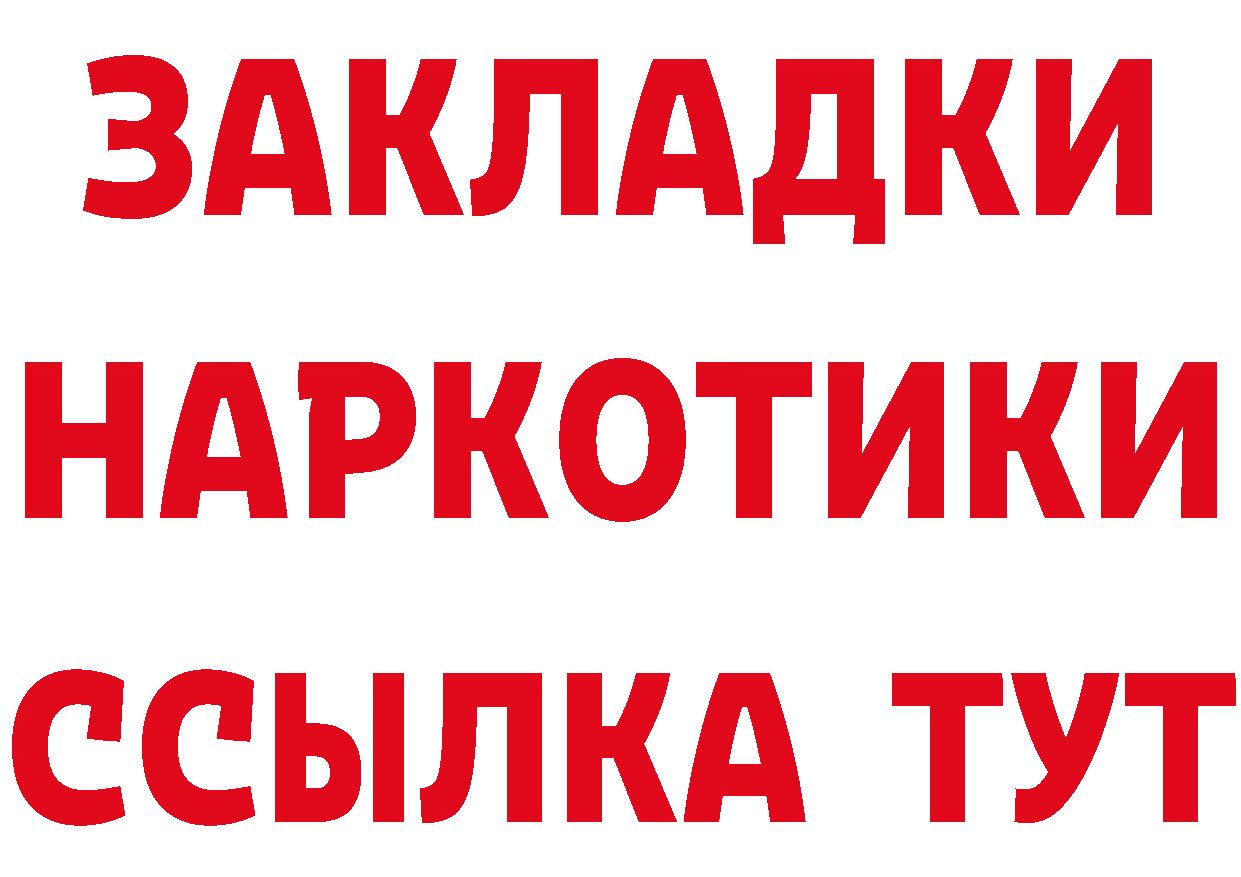 ЗАКЛАДКИ НАРКОТИКИ ССЫЛКА ТУТ